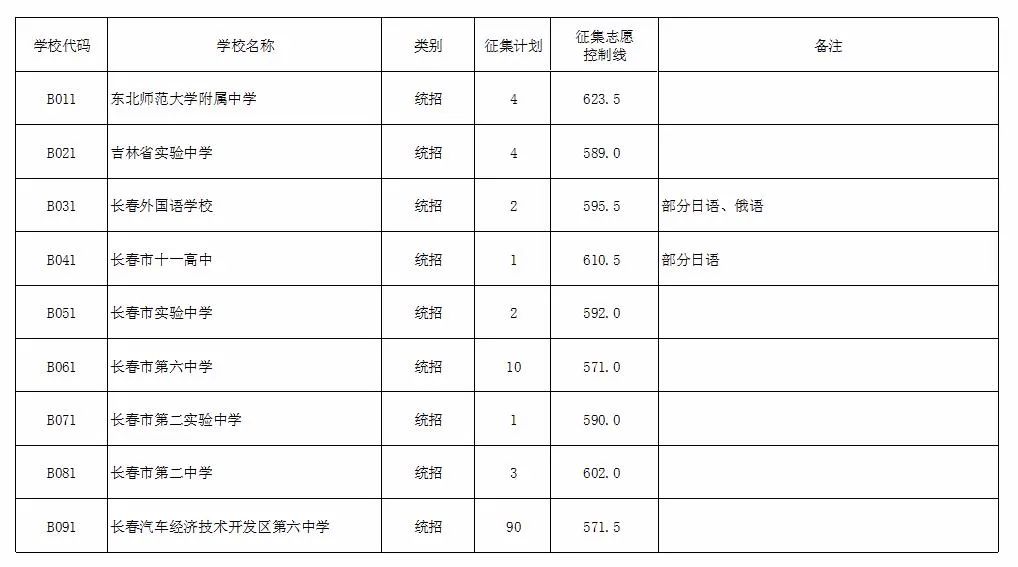 | 学校代码 | 学校名称 | 类别 | 征集计划 | 征集志愿控制线 | 备注 |
|---|---|---|---|---|---|
| B011 | 东北师范大学附属中学 | 统招 | 4 | 623.5 | |
| B021 | 吉林省实验中学 | 统招 | 4 | 589.0 | |
| B031 | 长春外国语学校 | 统招 | 2 | 595.5 | 部分日语、俄语 |
| B041 | 长春市十一高中 | 统招 | 1 | 610.5 | 部分日语 |
| B051 | 长春市实验中学 | 统招 | 2 | 592.0 | |
| B061 | 长春市第六中学 | 统招 | 10 | 571.0 | |
| B071 | 长春市第二实验中学 | 统招 | 1 | 590.0 | |
| B081 | 长春市第二中学 | 统招 | 3 | 602.0 | |
| B091 | 长春汽车经济技术开发区第六中学 | 统招 | 90 | 571.5 | |